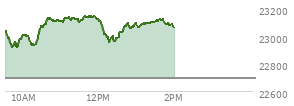 23200
23000
22800
22600
10AM
12PM
2PM